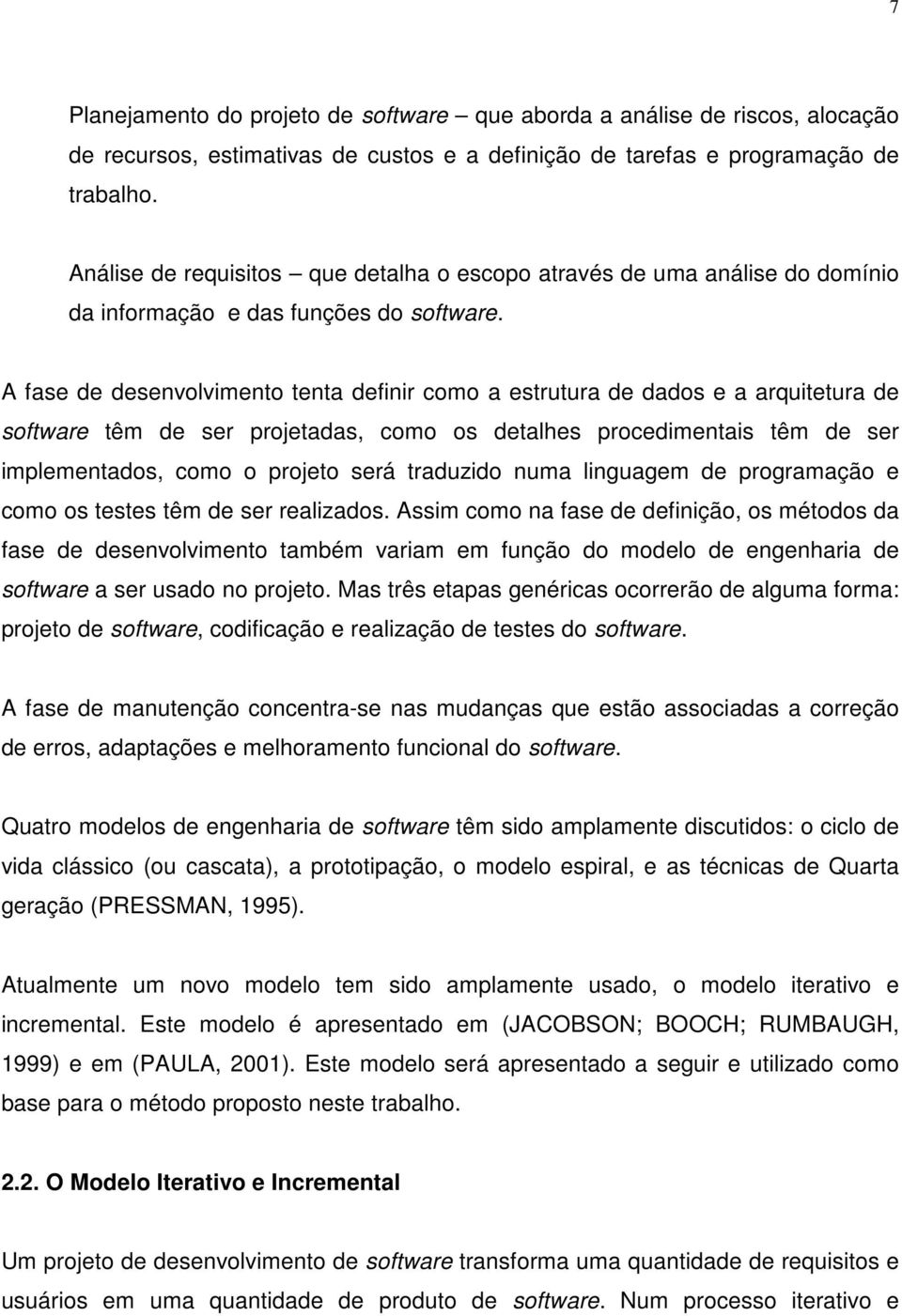 7

Planejamento do projeto de software – que aborda a análise de riscos, alocação de recursos, estimativas de custos e a definição de tarefas e programação de trabalho.

Análise de requisitos – que detalha o escopo através de uma análise do domínio da informação e das funções do software.

A fase de desenvolvimento tenta definir como a estrutura de dados e a arquitetura de software têm de ser projetadas, como os detalhes procedimentais têm de ser implementados, como o projeto será traduzido numa linguagem de programação e como os testes têm de ser realizados. Assim como na fase de definição, os métodos da fase de desenvolvimento também variam em função do modelo de engenharia de software a ser usado no projeto. Mas três etapas genéricas ocorrerão de alguma forma: projeto de software, codificação e realização de testes do software.

A fase de manutenção concentra-se nas mudanças que estão associadas a correção de erros, adaptações e melhoramento funcional do software.

Quatro modelos de engenharia de software têm sido amplamente discutidos: o ciclo de vida clássico (ou cascata), a prototipação, o modelo espiral, e as técnicas de Quarta geração (PRESSMAN, 1995).

Atualmente um novo modelo tem sido amplamente usado, o modelo iterativo e incremental. Este modelo é apresentado em (JACOBSON; BOOCH; RUMBAUGH, 1999) e em (PAULA, 2001). Este modelo será apresentado a seguir e utilizado como base para o método proposto neste trabalho.

2.2. O Modelo Iterativo e Incremental

Um projeto de desenvolvimento de software transforma uma quantidade de requisitos e usuários em uma quantidade de produto de software. Num processo iterativo e